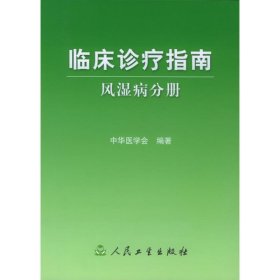 临床诊疗指南

风湿病分册

中华医学会　编著

人民卫生出版社